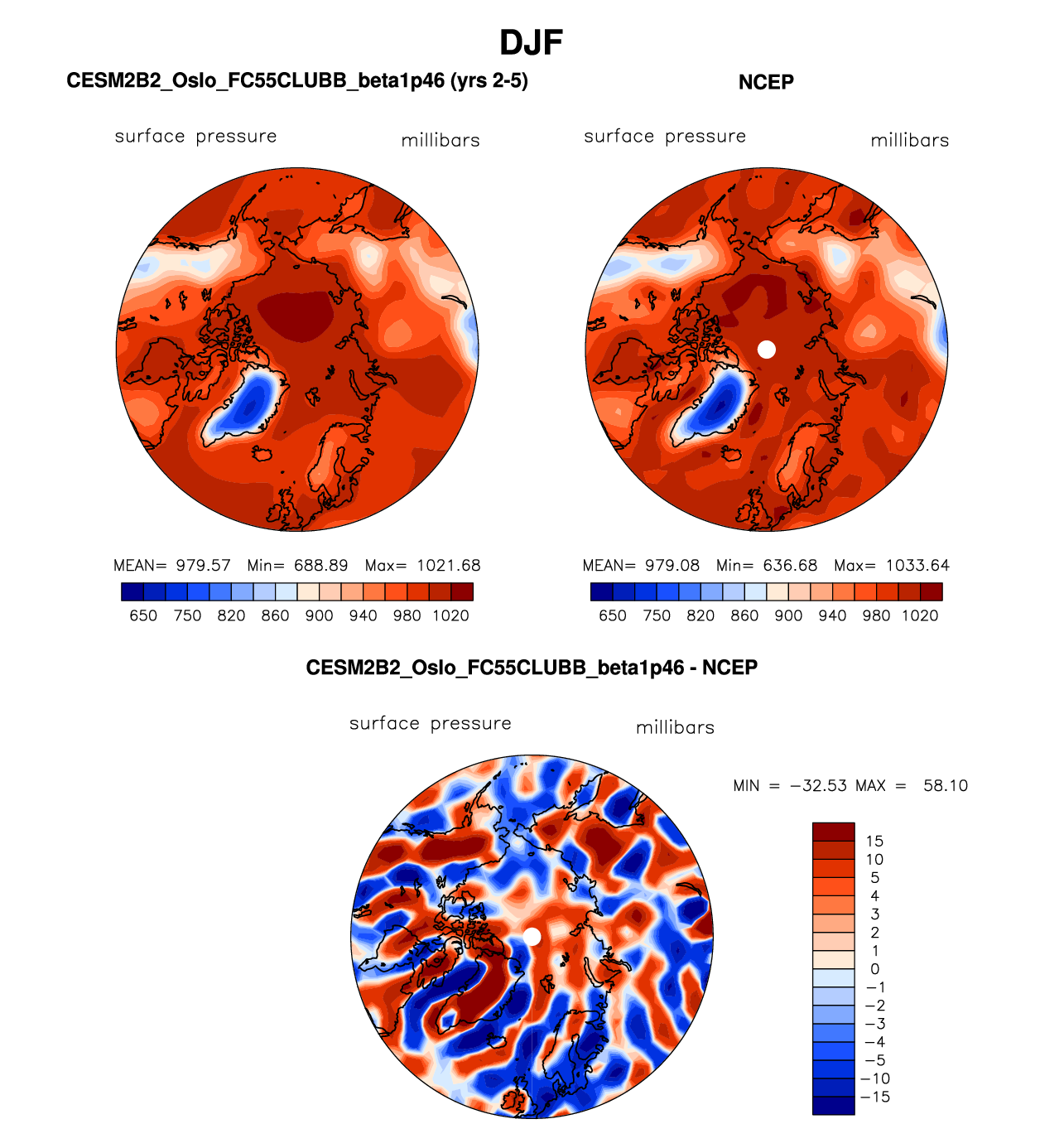 DJF

CESM2B2_Oslo_FC55CLUBB_beta1p46 (yrs 2-5)

surface pressure millibars

MEAN= 979.57 Min= 688.89 Max= 1021.68

650 750 820 860 900 940 980 1020

NCEP

surface pressure millibars

MEAN= 979.08 Min= 636.68 Max= 1033.64

650 750 820 860 900 940 980 1020

CESM2B2_Oslo_FC55CLUBB_beta1p46 - NCEP

surface pressure millibars

MIN = −32.53 MAX = 58.10

15
10
5
4
3
2
1
0
−1
−2
−3
−4
−5
−10
−15